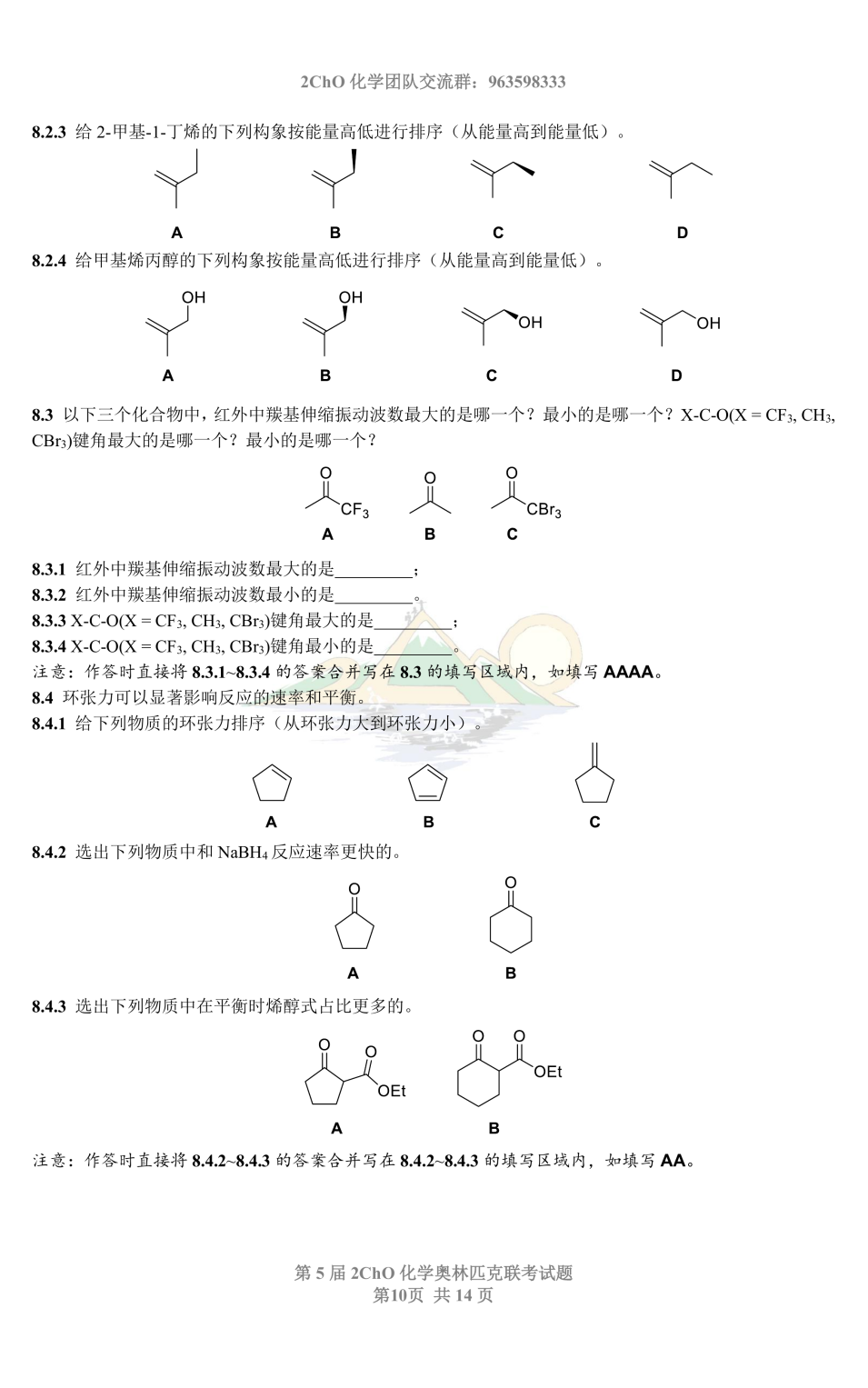 2ChO化学团队交流群：963598333

8.2.3 给2-甲基-1-丁烯的下列构象按能量高低进行排序（从能量高到能量低）。

A B C D

8.2.4 给甲基烯丙醇的下列构象按能量高低进行排序（从能量高到能量低）。

OH OH OH OH
A B C D

8.3 以下三个化合物中，红外中羰基伸缩振动波数最大的是哪一个？最小的是哪一个？X-C-O(X = $CF_3$, $CH_3$, $CBr_3$)键角最大的是哪一个？最小的是哪一个？

O O O
$CF_3$ $CBr_3$
A B C

8.3.1 红外中羰基伸缩振动波数最大的是____；
8.3.2 红外中羰基伸缩振动波数最小的是____。
8.3.3 X-C-O(X = $CF_3$, $CH_3$, $CBr_3$)键角最大的是____；
8.3.4 X-C-O(X = $CF_3$, $CH_3$, $CBr_3$)键角最小的是____。
注意：作答时直接将8.3.1~8.3.4的答案合并写在8.3的填写区域内，如填写AAAA。
8.4 环张力可以显著影响反应的速率和平衡。
8.4.1 给下列物质的环张力排序（从环张力大到环张力小）。

A B C

8.4.2 选出下列物质中和$NaBH_4$反应速率更快的。

O O
A B

8.4.3 选出下列物质中在平衡时烯醇式占比更多的。

O O O O
OEt OEt
A B

注意：作答时直接将8.4.2~8.4.3的答案合并写在8.4.2~8.4.3的填写区域内，如填写AA。

第5届2ChO化学奥林匹克联考试题
第10页 共14页